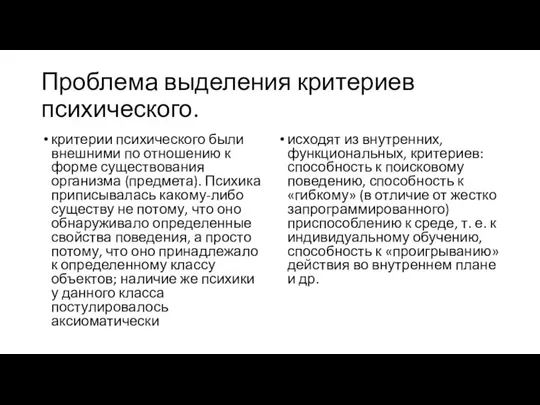 Проблема выделения критериев психического.

• критерии психического были внешними по отношению к форме существования организма (предмета). Психика приписывалась какому-либо существу не потому, что оно обнаруживало определенные свойства поведения, а просто потому, что оно принадлежало к определенному классу объектов; наличие же психики у данного класса постулировалось аксиоматически

• исходят из внутренних, функциональных, критериев: способность к поисковому поведению, способность к «гибкому» (в отличие от жестко запрограммированного) приспособлению к среде, т. е. к индивидуальному обучению, способность к «проигрыванию» действия во внутреннем плане и др.